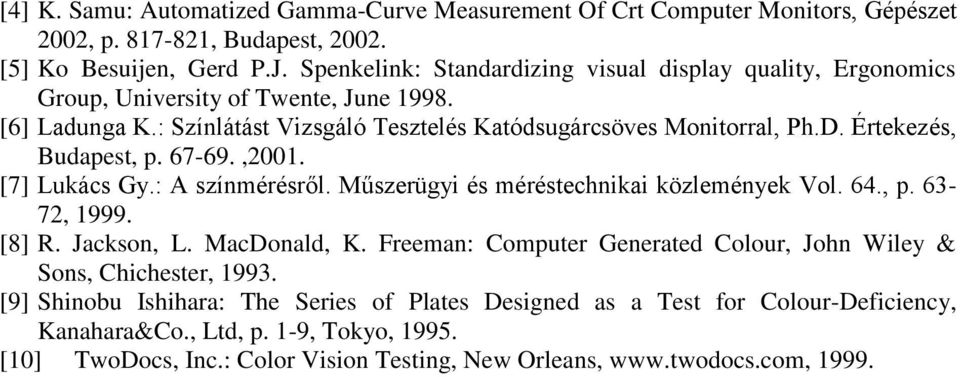 [4] K. Samu: Automatized Gamma-Curve Measurement Of Crt Computer Monitors, Gépészet 2002, p. 817-821, Budapest, 2002.
[5] Ko Besuijen, Gerd P.J. Spenkelink: Standardizing visual display quality, Ergonomics Group, University of Twente, June 1998.
[6] Ladunga K.: Színlátást Vizsgáló Tesztelés Katódsugárcsöves Monitorral, Ph.D. Értekezés, Budapest, p. 67-69. ,2001.
[7] Lukács Gy.: A színmérésről. Műszerügyi és méréstechnikai közlemények Vol. 64., p. 63-72, 1999.
[8] R. Jackson, L. MacDonald, K. Freeman: Computer Generated Colour, John Wiley & Sons, Chichester, 1993.
[9] Shinobu Ishihara: The Series of Plates Designed as a Test for Colour-Deficiency, Kanahara&Co., Ltd, p. 1-9, Tokyo, 1995.
[10] TwoDocs, Inc.: Color Vision Testing, New Orleans, www.twodocs.com, 1999.